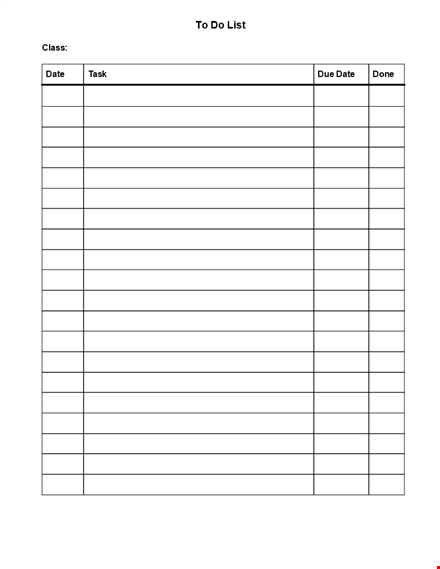 To Do List

Class:

| Date | Task | Due Date | Done |
|---|---|---|---|
| | | | |
| | | | |
| | | | |
| | | | |
| | | | |
| | | | |
| | | | |
| | | | |
| | | | |
| | | | |
| | | | |
| | | | |
| | | | |
| | | | |
| | | | |
| | | | |
| | | | |
| | | | |
| | | | |
| | | | |